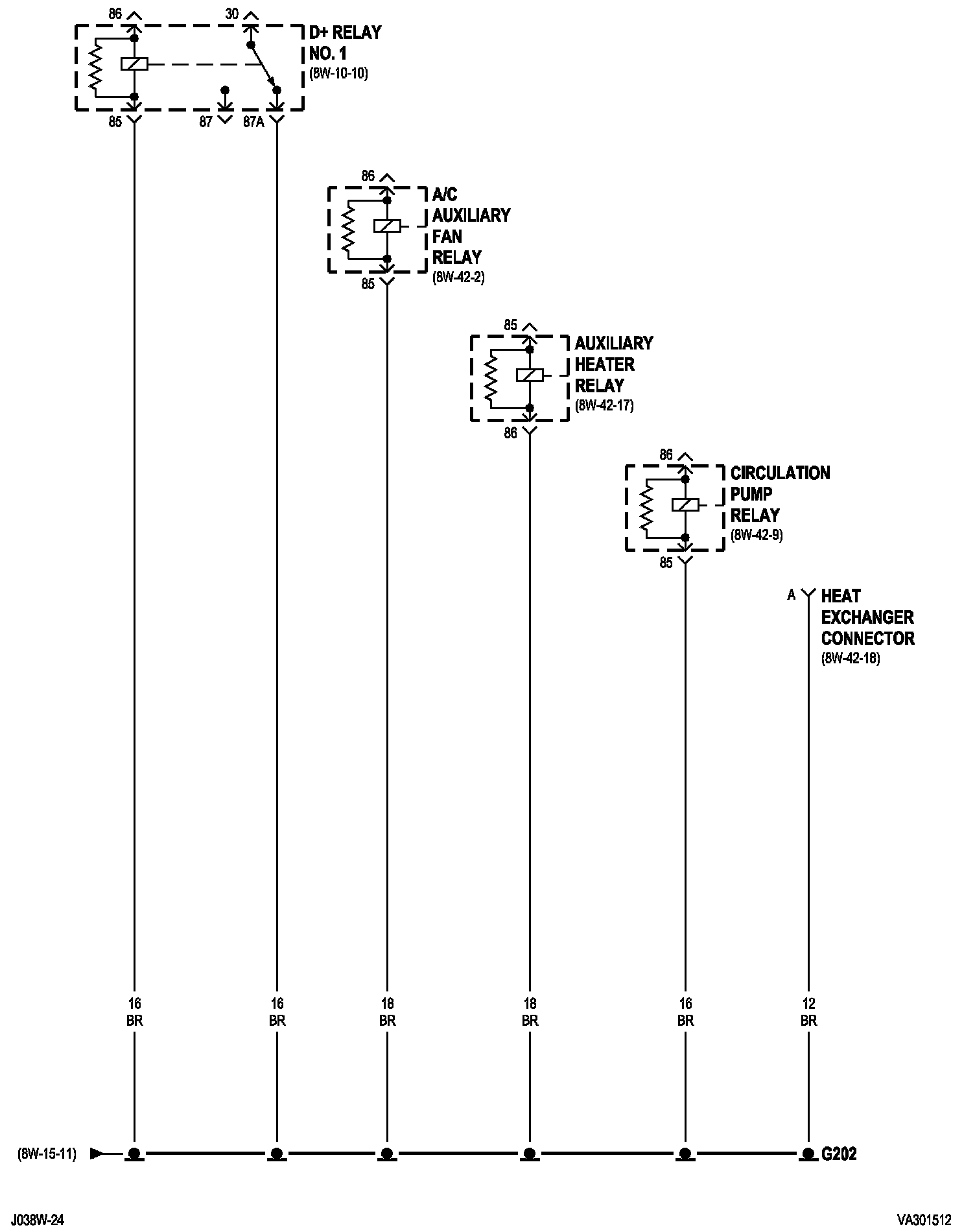 86
30
D+ RELAY
NO. 1
(8W-10-10)
85
87
87A

86
A/C
AUXILIARY
FAN
RELAY
(8W-42-2)
85

85
AUXILIARY
HEATER
RELAY
(8W-42-17)
86

86
CIRCULATION
PUMP
RELAY
(8W-42-9)
85

A
HEAT
EXCHANGER
CONNECTOR
(8W-42-18)

16
BR
16
BR
18
BR
18
BR
16
BR
12
BR

(8W-15-11)
G202

J038W-24
VA301512